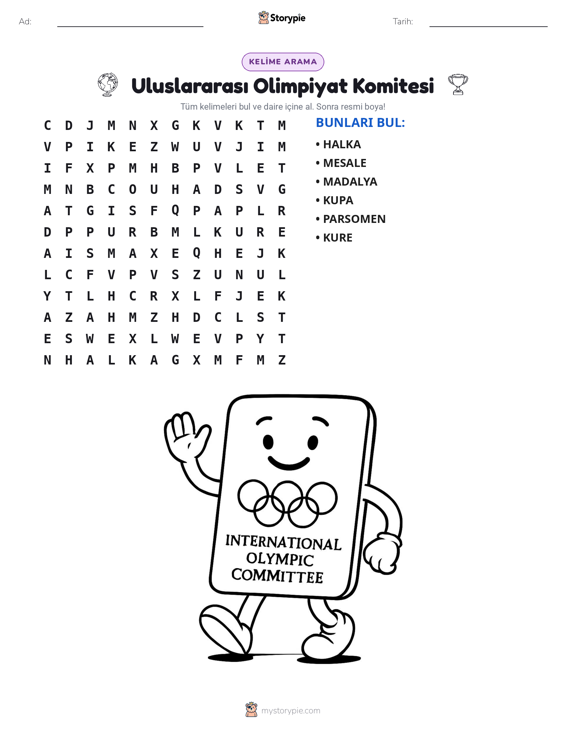 Ad: ____ Storypie Tarih: ____

KELİME ARAMA

Uluslararası Olimpiyat Komitesi

Tüm kelimeleri bul ve daire içine al. Sonra resmi boya!

C D J M N X G K V K T M
V P I K E Z W U V J I M
I F X P M H B P V L E T
M N B C O U H A D S V G
A T G I S F Q P A P L R
D P P U R B M L K U R E
A I S M A X E Q H E J K
L C F V P V S Z U N U L
Y T L H C R X L F J E K
A Z A H M Z H D C L S T
E S W E X L W E V P Y T
N H A L K A G X M F M Z

BUNLARI BUL:
• HALKA
• MESALE
• MADALYA
• KUPA
• PARSOMEN
• KURE

INTERNATIONAL
OLYMPIC
COMMITTEE

mystorypie.com